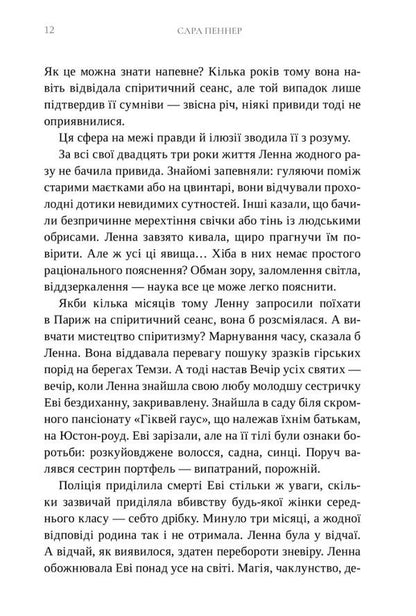 12 САРА ПЕННЕР

Як це можна знати напевне? Кілька років тому вона навіть відвідала спіритичний сеанс, але той випадок лише підтвердив її сумніви — звісна річ, ніякі привиди тоді не оприявнилися.

Ця сфера на межі правди й ілюзії зводила її з розуму.

За всі свої двадцять три роки життя Ленна жодного разу не бачила привида. Знайомі запевняли: гуляючи поміж старими маєтками або на цвинтарі, вони відчували прохолодні дотики невидимих сутностей. Інші казали, що бачили безпричинне мерехтіння свічки або тінь із людськими обрисами. Ленна завзято кивала, щиро прагнучи їм повірити. Але ж усі ці явища… Хіба в них немає простого раціонального пояснення? Обман зору, заломлення світла, віддзеркалення — наука все це може легко пояснити.

Якби кілька місяців тому Ленну запросили поїхати в Париж на спіритичний сеанс, вона б розсміялася. А вивчати мистецтво спіритизму? Марнування часу, сказала б Ленна. Вона віддавала перевагу пошуку зразків гірських порід на берегах Темзи. А тоді настав Вечір усіх святих — вечір, коли Ленна знайшла свою любу молодшу сестричку Еві бездиханну, закривавлену. Знайшла в саду біля скромного пансіонату «Гіквей гаус», що належав їхнім батькам, на Юстон-роуд. Еві зарізали, але на її тілі були ознаки боротьби: розкуйовджене волосся, садна, синці. Поруч валявся сестрин портфель — випатраний, порожній.

Поліція приділила смерті Еві стільки ж уваги, скільки зазвичай приділяла вбивству будь-якої жінки середнього класу — себто дрібку. Минуло три місяці, а жодної відповіді родина так і не отримала. Ленна була у відчаї. А відчай, як виявилося, здатен перебороти зневіру. Ленна обожнювала Еві понад усе на світі. Магія, чаклунство, де-